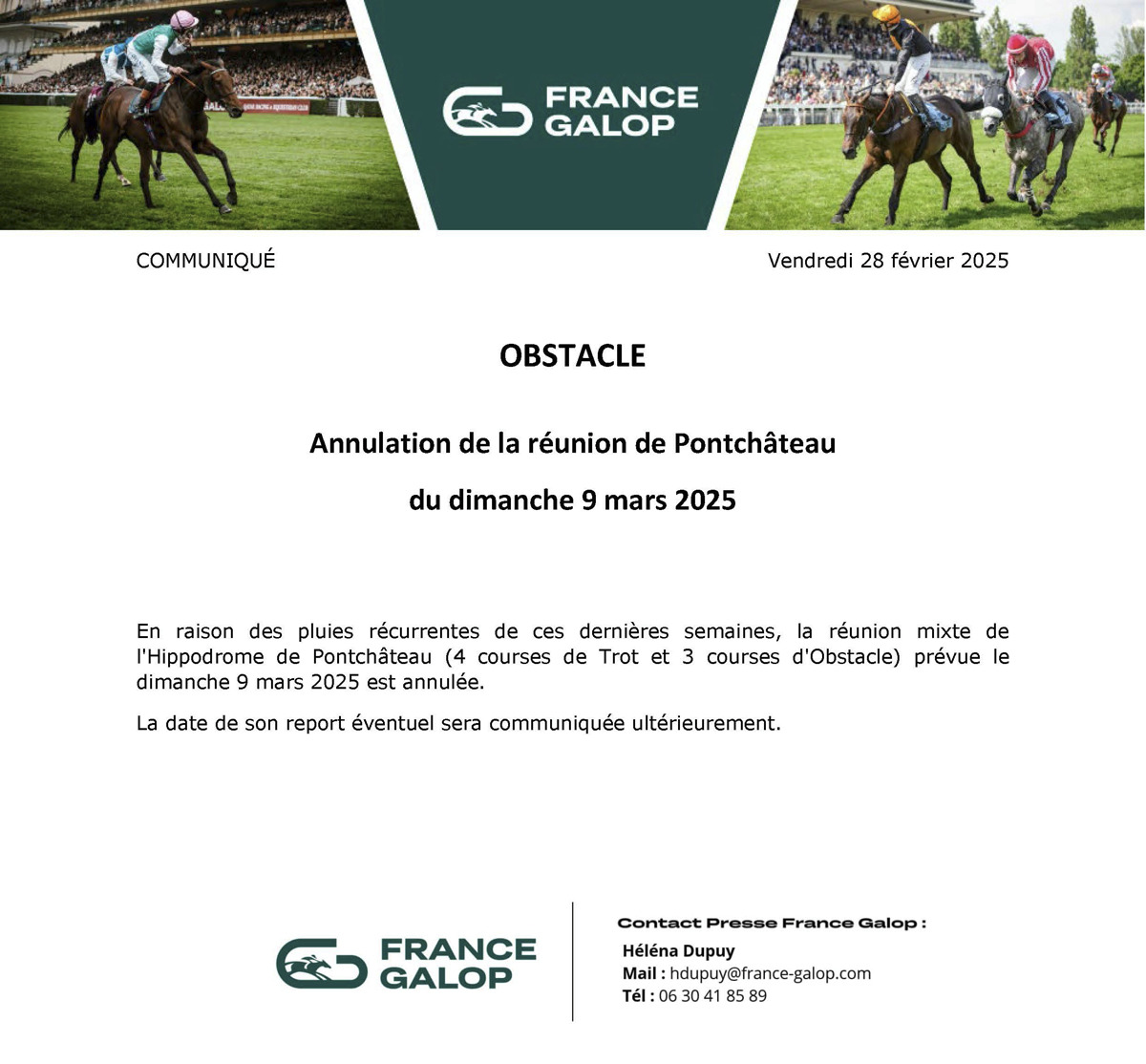 FRANCE GALOP

COMMUNIQUÉ

Vendredi 28 février 2025

OBSTACLE

Annulation de la réunion de Pontchâteau

du dimanche 9 mars 2025

En raison des pluies récurrentes de ces dernières semaines, la réunion mixte de l'Hippodrome de Pontchâteau (4 courses de Trot et 3 courses d'Obstacle) prévue le dimanche 9 mars 2025 est annulée.

La date de son report éventuel sera communiquée ultérieurement.

FRANCE GALOP

Contact Presse France Galop :

Héléna Dupuy
Mail : hdupuy@france-galop.com
Tél : 06 30 41 85 89